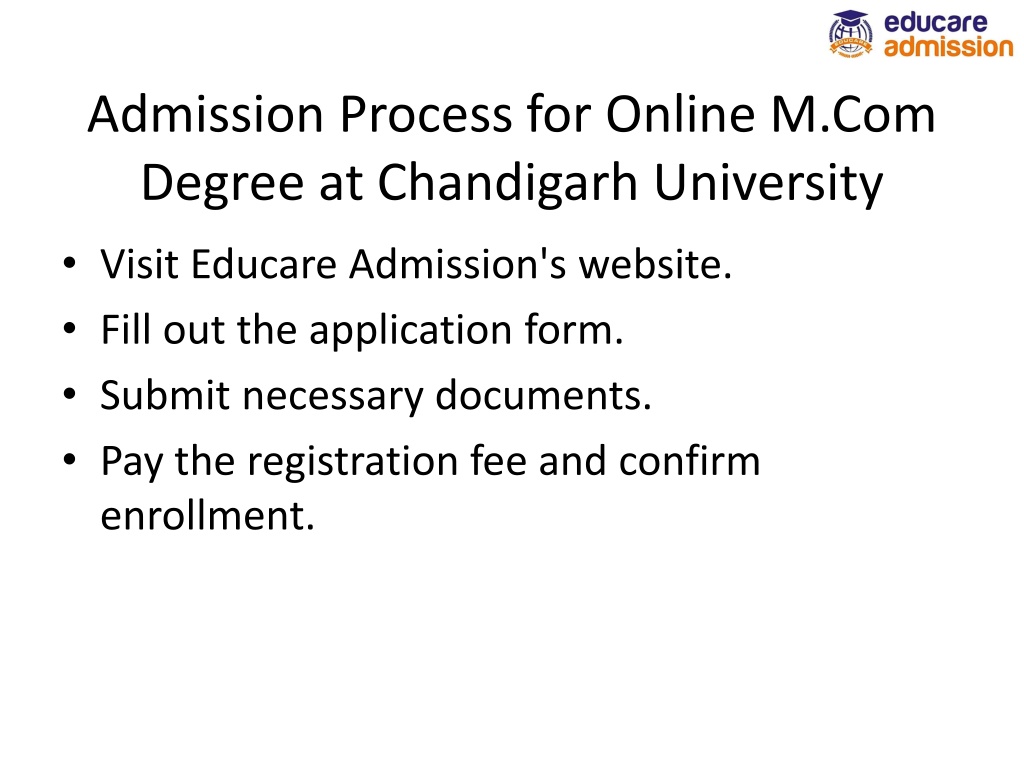 educare
admission

Admission Process for Online M.Com Degree at Chandigarh University

• Visit Educare Admission's website.
• Fill out the application form.
• Submit necessary documents.
• Pay the registration fee and confirm enrollment.